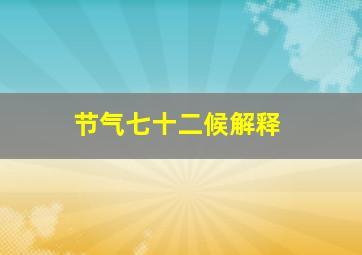 节气七十二候解释